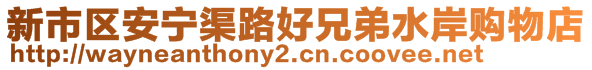 新市区安宁渠路好兄弟水岸购物店
http://wayneanthony2.cn.coovee.net